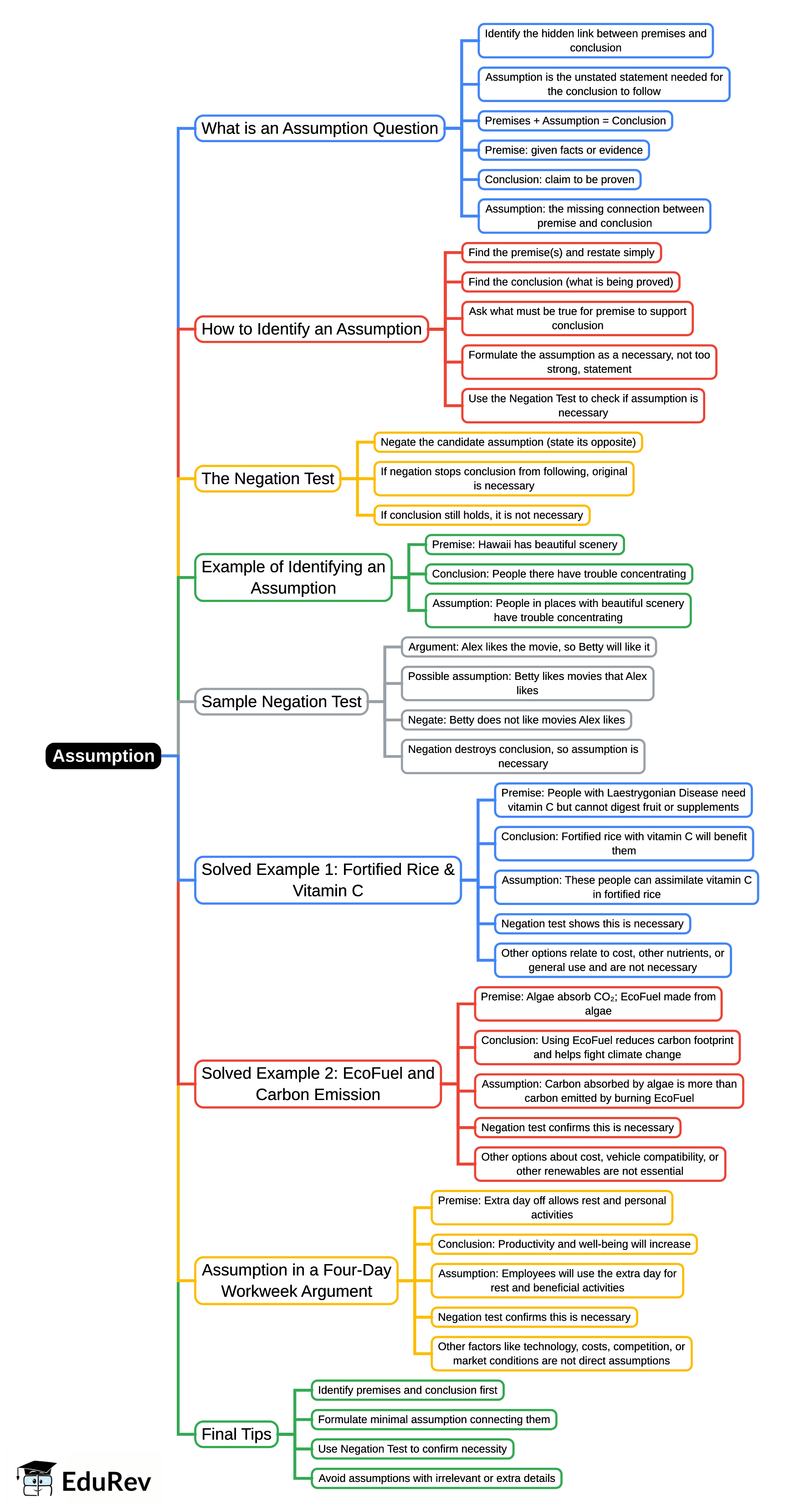 Assumption

What is an Assumption Question

Identify the hidden link between premises and conclusion

Assumption is the unstated statement needed for the conclusion to follow

Premises + Assumption = Conclusion

Premise: given facts or evidence

Conclusion: claim to be proven

Assumption: the missing connection between premise and conclusion

How to Identify an Assumption

Find the premise(s) and restate simply

Find the conclusion (what is being proved)

Ask what must be true for premise to support conclusion

Formulate the assumption as a necessary, not too strong, statement

Use the Negation Test to check if assumption is necessary

The Negation Test

Negate the candidate assumption (state its opposite)

If negation stops conclusion from following, original is necessary

If conclusion still holds, it is not necessary

Example of Identifying an Assumption

Premise: Hawaii has beautiful scenery

Conclusion: People there have trouble concentrating

Assumption: People in places with beautiful scenery have trouble concentrating

Sample Negation Test

Argument: Alex likes the movie, so Betty will like it

Possible assumption: Betty likes movies that Alex likes

Negate: Betty does not like movies Alex likes

Negation destroys conclusion, so assumption is necessary

Solved Example 1: Fortified Rice & Vitamin C

Premise: People with Laestrygonian Disease need vitamin C but cannot digest fruit or supplements

Conclusion: Fortified rice with vitamin C will benefit them

Assumption: These people can assimilate vitamin C in fortified rice

Negation test shows this is necessary

Other options relate to cost, other nutrients, or general use and are not necessary

Solved Example 2: EcoFuel and Carbon Emission

Premise: Algae absorb $CO_2$; EcoFuel made from algae

Conclusion: Using EcoFuel reduces carbon footprint and helps fight climate change

Assumption: Carbon absorbed by algae is more than carbon emitted by burning EcoFuel

Negation test confirms this is necessary

Other options about cost, vehicle compatibility, or other renewables are not essential

Assumption in a Four-Day Workweek Argument

Premise: Extra day off allows rest and personal activities

Conclusion: Productivity and well-being will increase

Assumption: Employees will use the extra day for rest and beneficial activities

Negation test confirms this is necessary

Other factors like technology, costs, competition, or market conditions are not direct assumptions

Final Tips

Identify premises and conclusion first

Formulate minimal assumption connecting them

Use Negation Test to confirm necessity

Avoid assumptions with irrelevant or extra details

EduRev